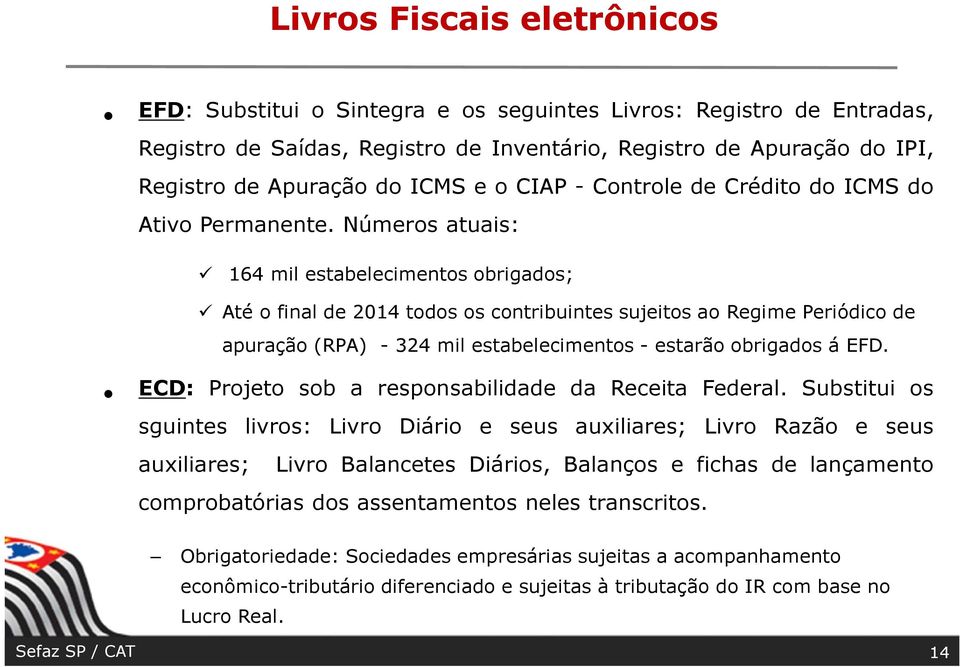 Livros Fiscais eletrônicos

• EFD: Substitui o Sintegra e os seguintes Livros: Registro de Entradas, Registro de Saídas, Registro de Inventário, Registro de Apuração do IPI, Registro de Apuração do ICMS e o CIAP - Controle de Crédito do ICMS do Ativo Permanente. Números atuais:

✓ 164 mil estabelecimentos obrigados;

✓ Até o final de 2014 todos os contribuintes sujeitos ao Regime Periódico de apuração (RPA) - 324 mil estabelecimentos - estarão obrigados á EFD.

• ECD: Projeto sob a responsabilidade da Receita Federal. Substitui os sguintes livros: Livro Diário e seus auxiliares; Livro Razão e seus auxiliares; Livro Balancetes Diários, Balanços e fichas de lançamento comprobatórias dos assentamentos neles transcritos.

– Obrigatoriedade: Sociedades empresárias sujeitas a acompanhamento econômico-tributário diferenciado e sujeitas à tributação do IR com base no Lucro Real.

Sefaz SP / CAT

14